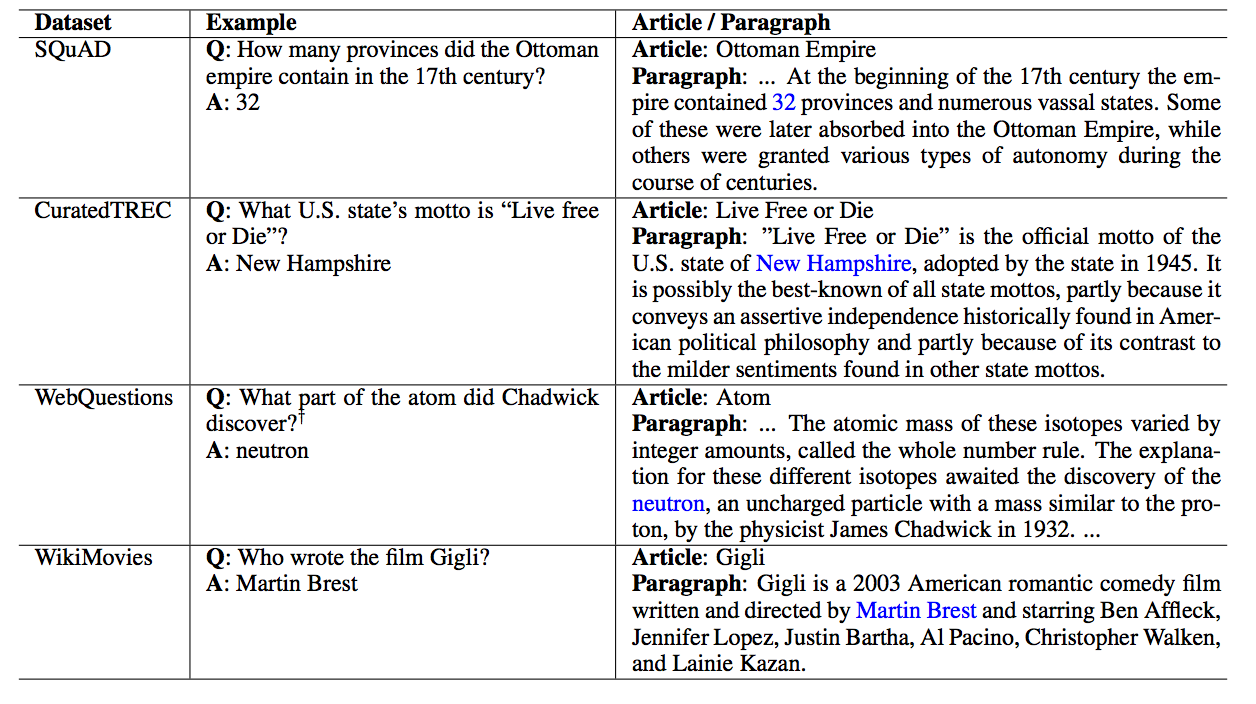 | Dataset | Example | Article / Paragraph |
|---|---|---|
| SQuAD | **Q**: How many provinces did the Ottoman empire contain in the 17th century? **A**: 32 | **Article**: Ottoman Empire **Paragraph**: ... At the beginning of the 17th century the empire contained 32 provinces and numerous vassal states. Some of these were later absorbed into the Ottoman Empire, while others were granted various types of autonomy during the course of centuries. |
| CuratedTREC | **Q**: What U.S. state's motto is "Live free or Die"? **A**: New Hampshire | **Article**: Live Free or Die **Paragraph**: "Live Free or Die" is the official motto of the U.S. state of New Hampshire, adopted by the state in 1945. It is possibly the best-known of all state mottos, partly because it conveys an assertive independence historically found in American political philosophy and partly because of its contrast to the milder sentiments found in other state mottos. |
| WebQuestions | **Q**: What part of the atom did Chadwick discover?$^\dagger$ **A**: neutron | **Article**: Atom **Paragraph**: ... The atomic mass of these isotopes varied by integer amounts, called the whole number rule. The explanation for these different isotopes awaited the discovery of the neutron, an uncharged particle with a mass similar to the proton, by the physicist James Chadwick in 1932. ... |
| WikiMovies | **Q**: Who wrote the film Gigli? **A**: Martin Brest | **Article**: Gigli **Paragraph**: Gigli is a 2003 American romantic comedy film written and directed by Martin Brest and starring Ben Affleck, Jennifer Lopez, Justin Bartha, Al Pacino, Christopher Walken, and Lainie Kazan. |